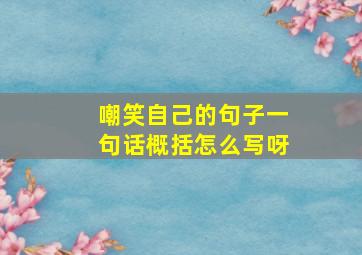 嘲笑自己的句子一句话概括怎么写呀